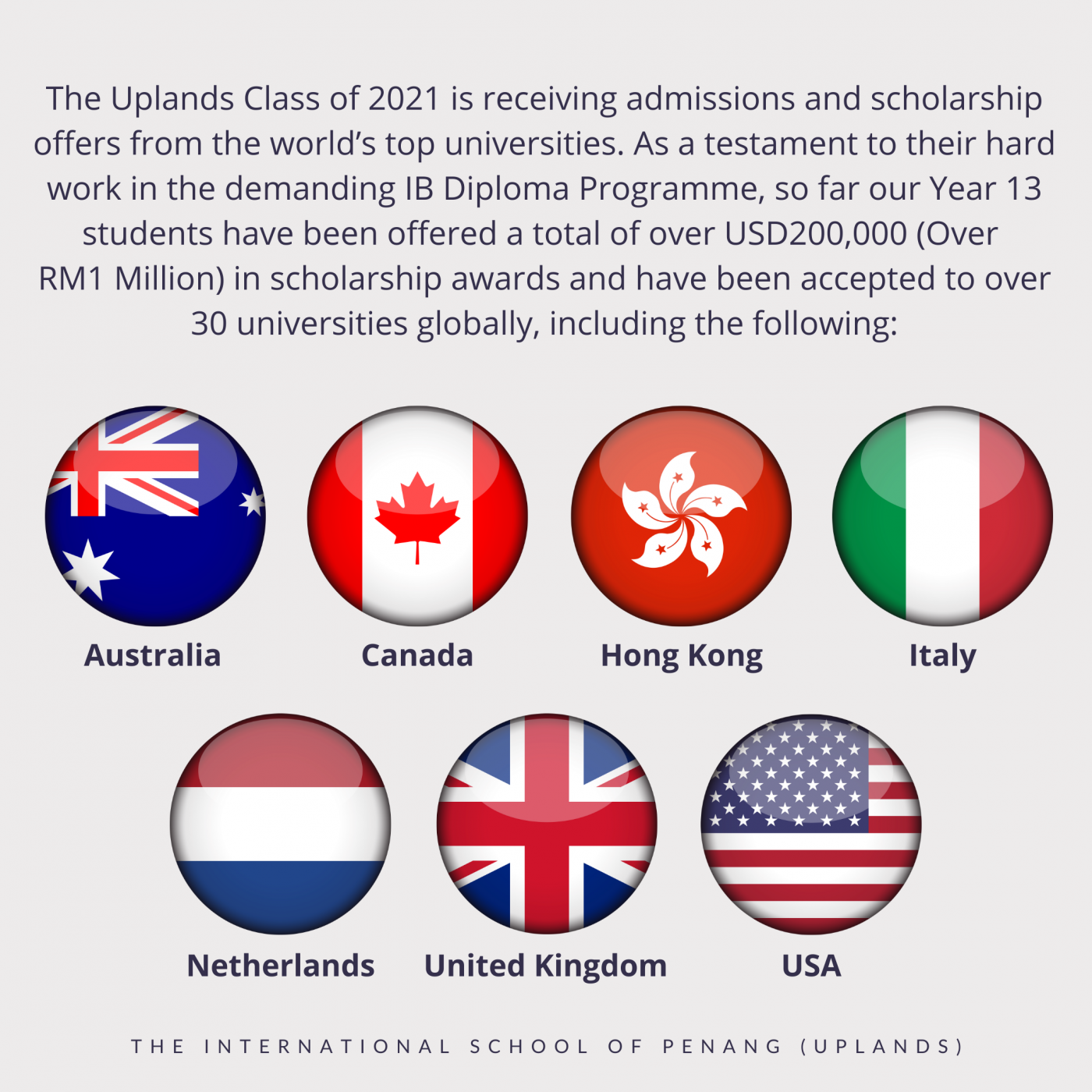 The Uplands Class of 2021 is receiving admissions and scholarship offers from the world's top universities. As a testament to their hard work in the demanding IB Diploma Programme, so far our Year 13 students have been offered a total of over USD200,000 (Over RM1 Million) in scholarship awards and have been accepted to over 30 universities globally, including the following:

Australia

Canada

Hong Kong

Italy

Netherlands

United Kingdom

USA

THE INTERNATIONAL SCHOOL OF PENANG (UPLANDS)